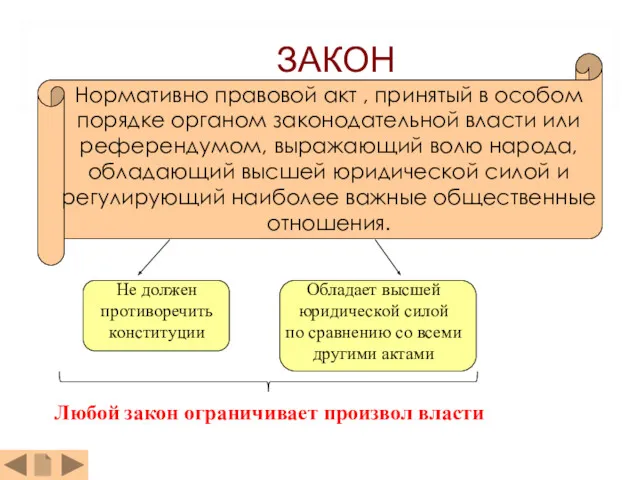 ЗАКОН

Нормативно правовой акт , принятый в особом порядке органом законодательной власти или референдумом, выражающий волю народа, обладающий высшей юридической силой и регулирующий наиболее важные общественные отношения.

Не должен противоречить конституции

Обладает высшей юридической силой по сравнению со всеми другими актами

Любой закон ограничивает произвол власти